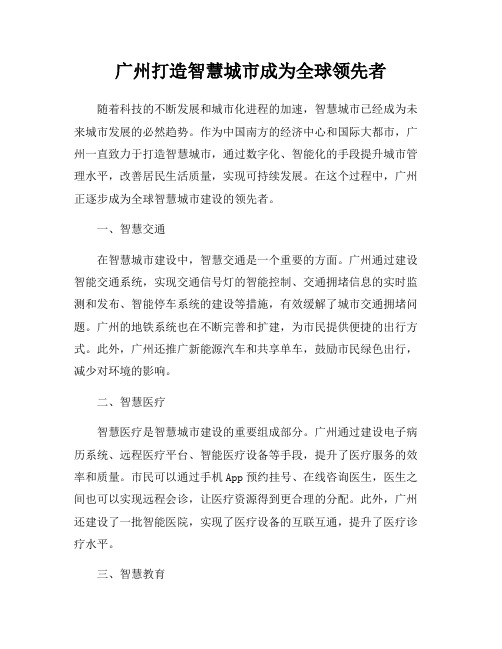 广州打造智慧城市成为全球领先者

随着科技的不断发展和城市化进程的加速，智慧城市已经成为未来城市发展的必然趋势。作为中国南方的经济中心和国际大都市，广州一直致力于打造智慧城市，通过数字化、智能化的手段提升城市管理水平，改善居民生活质量，实现可持续发展。在这个过程中，广州正逐步成为全球智慧城市建设的领先者。

一、智慧交通

在智慧城市建设中，智慧交通是一个重要的方面。广州通过建设智能交通系统，实现交通信号灯的智能控制、交通拥堵信息的实时监测和发布、智能停车系统的建设等措施，有效缓解了城市交通拥堵问题。广州的地铁系统也在不断完善和扩建，为市民提供便捷的出行方式。此外，广州还推广新能源汽车和共享单车，鼓励市民绿色出行，减少对环境的影响。

二、智慧医疗

智慧医疗是智慧城市建设的重要组成部分。广州通过建设电子病历系统、远程医疗平台、智能医疗设备等手段，提升了医疗服务的效率和质量。市民可以通过手机App预约挂号、在线咨询医生，医生之间也可以实现远程会诊，让医疗资源得到更合理的分配。此外，广州还建设了一批智能医院，实现了医疗设备的互联互通，提升了医疗诊疗水平。

三、智慧教育